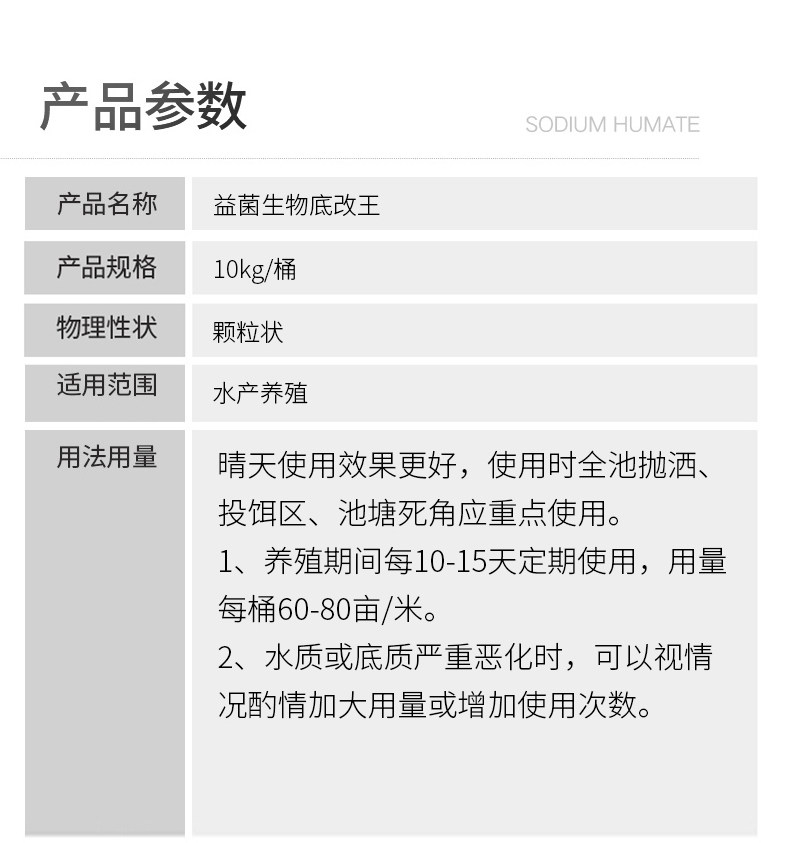 产品参数

SODIUM HUMATE

产品名称
益菌生物底改王

产品规格
10kg/桶

物理性状
颗粒状

适用范围
水产养殖

用法用量
晴天使用效果更好，使用时全池抛洒、投饵区、池塘死角应重点使用。
1、养殖期间每10-15天定期使用，用量每桶60-80亩/米。
2、水质或底质严重恶化时，可以视情况酌情加大用量或增加使用次数。